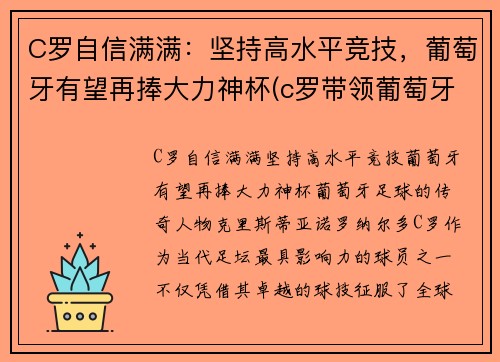 C罗自信满满：坚持高水平竞技，葡萄牙有望再捧大力神杯(c罗带领葡萄牙

C罗自信满满坚持高水平竞技葡萄牙有望再捧大力神杯葡萄牙足球的传奇人物克里斯蒂亚诺罗纳尔多C罗作为当代足坛最具影响力的球员之一不仅凭借其卓越的球技征服了全球